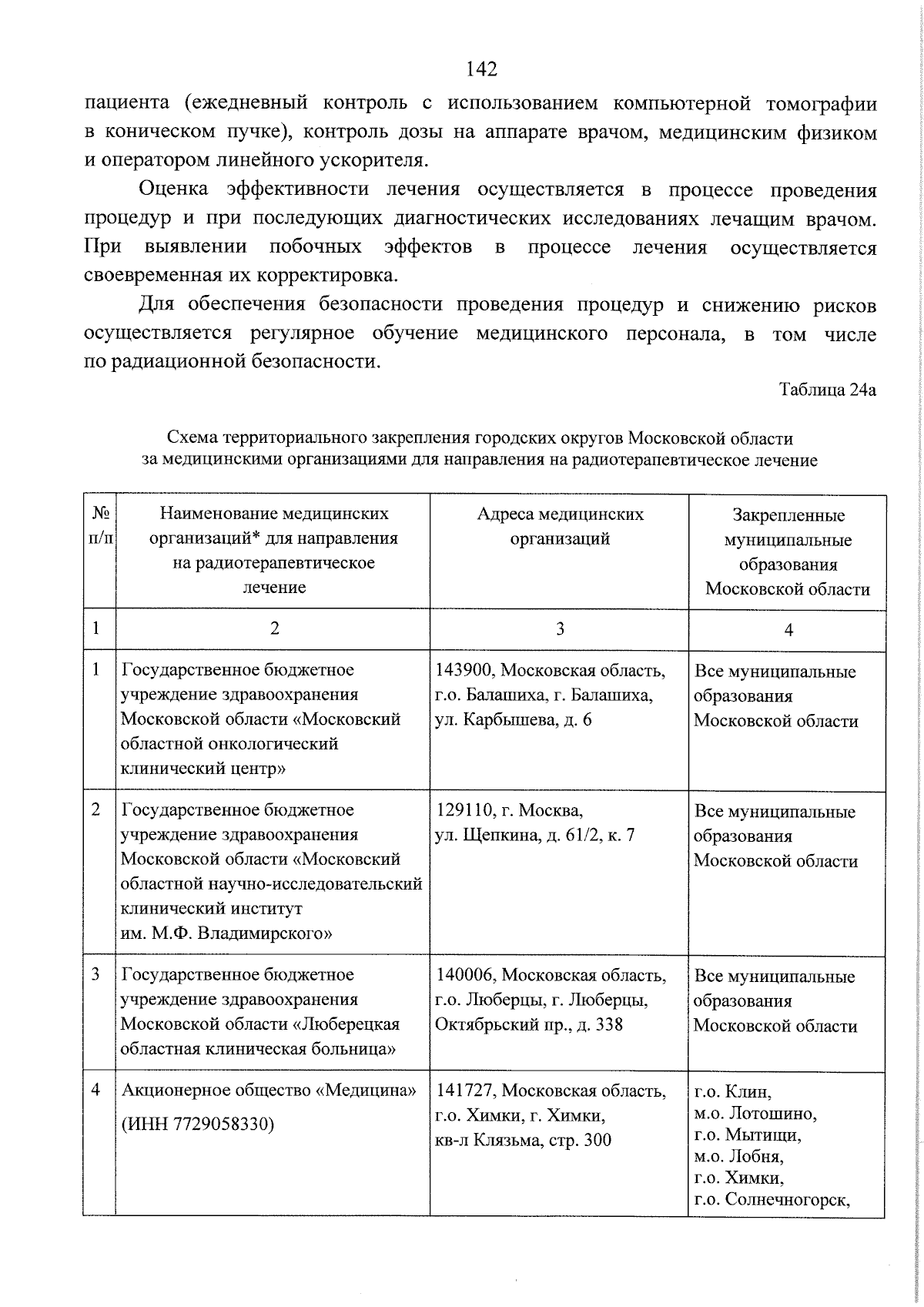 142

пациента (ежедневный контроль с использованием компьютерной томографии в коническом пучке), контроль дозы на аппарате врачом, медицинским физиком и оператором линейного ускорителя.

Оценка эффективности лечения осуществляется в процессе проведения процедур и при последующих диагностических исследованиях лечащим врачом. При выявлении побочных эффектов в процессе лечения осуществляется своевременная их корректировка.

Для обеспечения безопасности проведения процедур и снижению рисков осуществляется регулярное обучение медицинского персонала, в том числе по радиационной безопасности.

Таблица 24а

Схема территориального закрепления городских округов Московской области за медицинскими организациями для направления на радиотерапевтическое лечение

| № п/п | Наименование медицинских организаций* для направления на радиотерапевтическое лечение | Адреса медицинских организаций | Закрепленные муниципальные образования Московской области |
|---|---|---|---|
| 1 | 2 | 3 | 4 |
| 1 | Государственное бюджетное учреждение здравоохранения Московской области «Московский областной онкологический клинический центр» | 143900, Московская область, г.о. Балашиха, г. Балашиха, ул. Карбышева, д. 6 | Все муниципальные образования Московской области |
| 2 | Государственное бюджетное учреждение здравоохранения Московской области «Московский областной научно-исследовательский клинический институт им. М.Ф. Владимирского» | 129110, г. Москва, ул. Щепкина, д. 61/2, к. 7 | Все муниципальные образования Московской области |
| 3 | Государственное бюджетное учреждение здравоохранения Московской области «Люберецкая областная клиническая больница» | 140006, Московская область, г.о. Люберцы, г. Люберцы, Октябрьский пр., д. 338 | Все муниципальные образования Московской области |
| 4 | Акционерное общество «Медицина» (ИНН 7729058330) | 141727, Московская область, г.о. Химки, г. Химки, кв-л Клязьма, стр. 300 | г.о. Клин, м.о. Лотошино, г.о. Мытищи, м.о. Лобня, г.о. Химки, г.о. Солнечногорск, |